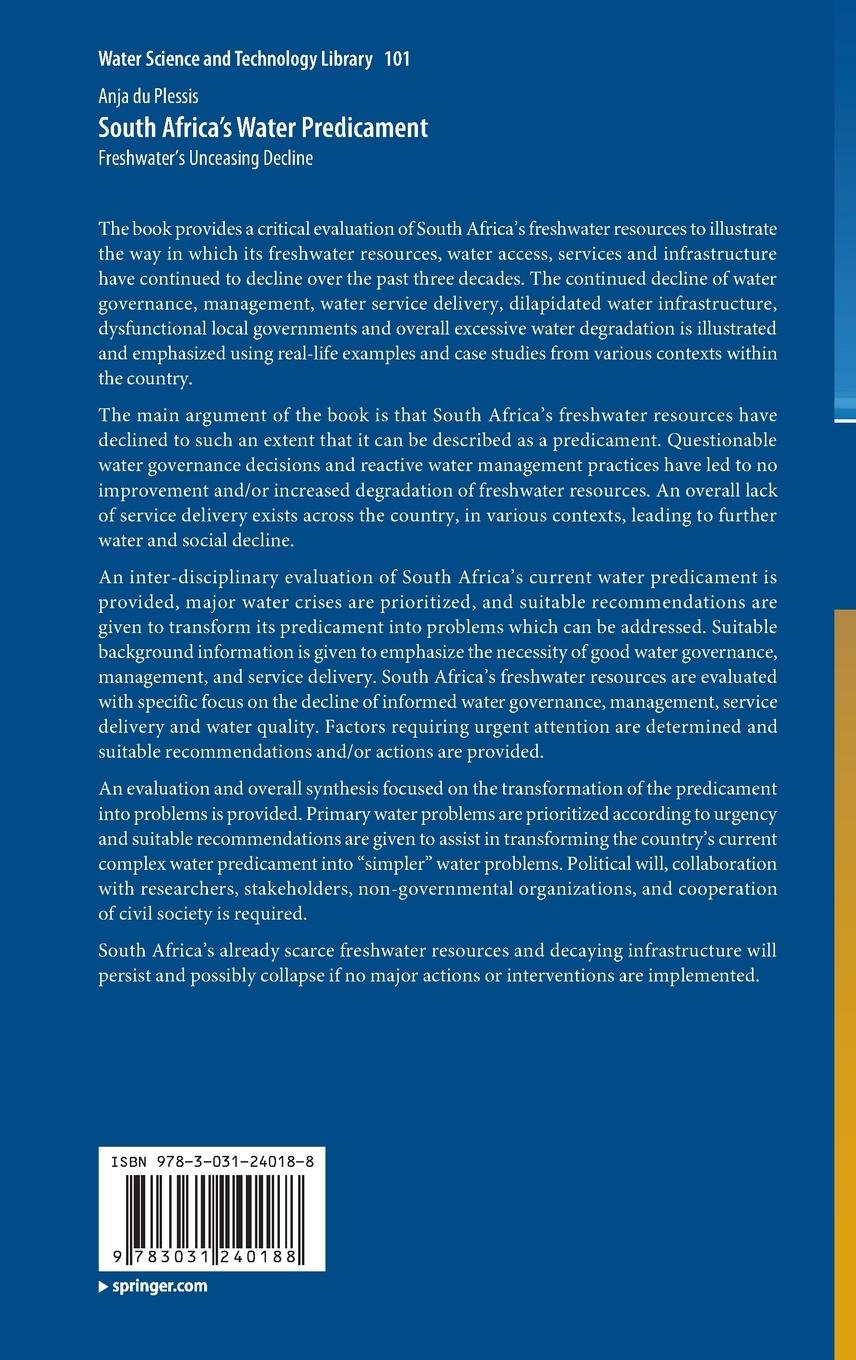 Water Science and Technology Library 101

Anja du Plessis

South Africa's Water Predicament

Freshwater's Unceasing Decline

The book provides a critical evaluation of South Africa's freshwater resources to illustrate the way in which its freshwater resources, water access, services and infrastructure have continued to decline over the past three decades. The continued decline of water governance, management, water service delivery, dilapidated water infrastructure, dysfunctional local governments and overall excessive water degradation is illustrated and emphasized using real-life examples and case studies from various contexts within the country.

The main argument of the book is that South Africa's freshwater resources have declined to such an extent that it can be described as a predicament. Questionable water governance decisions and reactive water management practices have led to no improvement and/or increased degradation of freshwater resources. An overall lack of service delivery exists across the country, in various contexts, leading to further water and social decline.

An inter-disciplinary evaluation of South Africa's current water predicament is provided, major water crises are prioritized, and suitable recommendations are given to transform its predicament into problems which can be addressed. Suitable background information is given to emphasize the necessity of good water governance, management, and service delivery. South Africa's freshwater resources are evaluated with specific focus on the decline of informed water governance, management, service delivery and water quality. Factors requiring urgent attention are determined and suitable recommendations and/or actions are provided.

An evaluation and overall synthesis focused on the transformation of the predicament into problems is provided. Primary water problems are prioritized according to urgency and suitable recommendations are given to assist in transforming the country's current complex water predicament into "simpler" water problems. Political will, collaboration with researchers, stakeholders, non-governmental organizations, and cooperation of civil society is required.

South Africa's already scarce freshwater resources and decaying infrastructure will persist and possibly collapse if no major actions or interventions are implemented.

ISBN 978-3-031-24018-8

9 783031 240188

springer.com